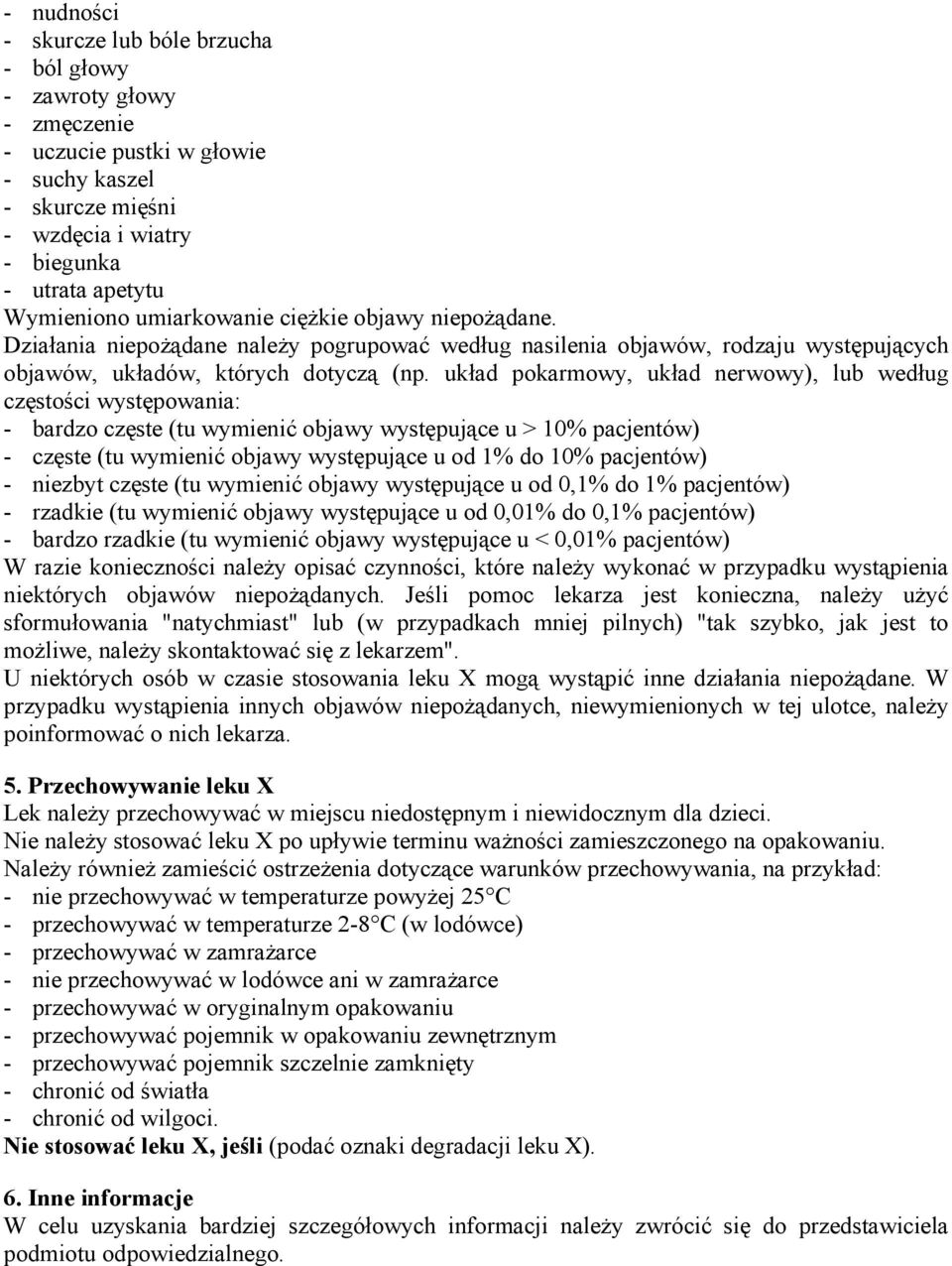 - nudności
- skurcze lub bóle brzucha
- ból głowy
- zawroty głowy
- zmęczenie
- uczucie pustki w głowie
- suchy kaszel
- skurcze mięśni
- wzdęcia i wiatry
- biegunka
- utrata apetytu
Wymieniono umiarkowanie ciężkie objawy niepożądane.
Działania niepożądane należy pogrupować według nasilenia objawów, rodzaju występujących objawów, układów, których dotyczą (np. układ pokarmowy, układ nerwowy), lub według częstości występowania:
- bardzo częste (tu wymienić objawy występujące u > 10% pacjentów)
- częste (tu wymienić objawy występujące u od 1% do 10% pacjentów)
- niezbyt częste (tu wymienić objawy występujące u od 0,1% do 1% pacjentów)
- rzadkie (tu wymienić objawy występujące u od 0,01% do 0,1% pacjentów)
- bardzo rzadkie (tu wymienić objawy występujące u < 0,01% pacjentów)
W razie konieczności należy opisać czynności, które należy wykonać w przypadku wystąpienia niektórych objawów niepożądanych. Jeśli pomoc lekarza jest konieczna, należy użyć sformułowania "natychmiast" lub (w przypadkach mniej pilnych) "tak szybko, jak jest to możliwe, należy skontaktować się z lekarzem".
U niektórych osób w czasie stosowania leku X mogą wystąpić inne działania niepożądane. W przypadku wystąpienia innych objawów niepożądanych, niewymienionych w tej ulotce, należy poinformować o nich lekarza.

5. Przechowywanie leku X
Lek należy przechowywać w miejscu niedostępnym i niewidocznym dla dzieci.
Nie należy stosować leku X po upływie terminu ważności zamieszczonego na opakowaniu.
Należy również zamieścić ostrzeżenia dotyczące warunków przechowywania, na przykład:
- nie przechowywać w temperaturze powyżej 25°C
- przechowywać w temperaturze 2-8°C (w lodówce)
- przechowywać w zamrażarce
- nie przechowywać w lodówce ani w zamrażarce
- przechowywać w oryginalnym opakowaniu
- przechowywać pojemnik w opakowaniu zewnętrznym
- przechowywać pojemnik szczelnie zamknięty
- chronić od światła
- chronić od wilgoci.
Nie stosować leku X, jeśli (podać oznaki degradacji leku X).

6. Inne informacje
W celu uzyskania bardziej szczegółowych informacji należy zwrócić się do przedstawiciela podmiotu odpowiedzialnego.